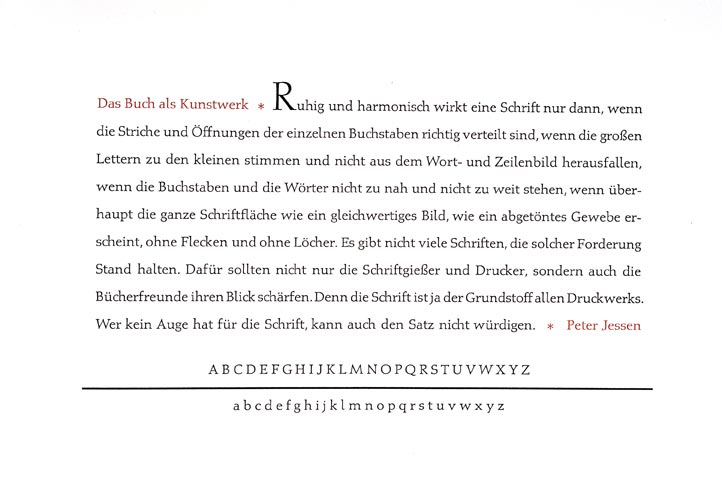 Das Buch als Kunstwerk * Ruhig und harmonisch wirkt eine Schrift nur dann, wenn die Striche und Öffnungen der einzelnen Buchstaben richtig verteilt sind, wenn die großen Lettern zu den kleinen stimmen und nicht aus dem Wort- und Zeilenbild herausfallen, wenn die Buchstaben und die Wörter nicht zu nah und nicht zu weit stehen, wenn überhaupt die ganze Schriftfläche wie ein gleichwertiges Bild, wie ein abgetöntes Gewebe erscheint, ohne Flecken und ohne Löcher. Es gibt nicht viele Schriften, die solcher Forderung Stand halten. Dafür sollten nicht nur die Schriftgießer und Drucker, sondern auch die Bücherfreunde ihren Blick schärfen. Denn die Schrift ist ja der Grundstoff allen Druckwerks. Wer kein Auge hat für die Schrift, kann auch den Satz nicht würdigen. * Peter Jessen

A B C D E F G H I J K L M N O P Q R S T U V W X Y Z

a b c d e f g h i j k l m n o p q r s t u v w x y z